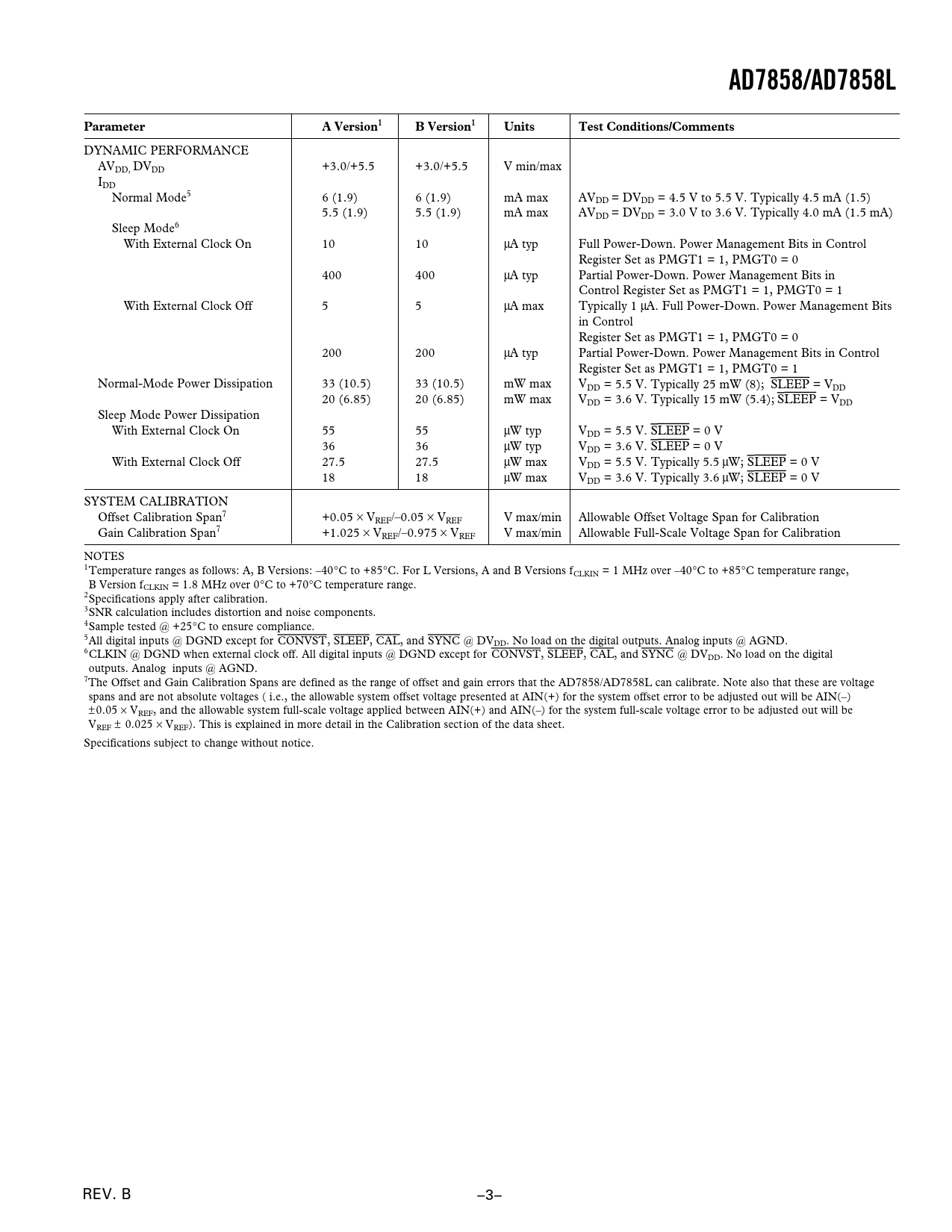 AD7858/AD7858L

| Parameter | A Version$^1$ | B Version$^1$ | Units | Test Conditions/Comments |
|---|---|---|---|---|
| DYNAMIC PERFORMANCE | | | | |
| $AV_{DD}$, $DV_{DD}$ | +3.0/+5.5 | +3.0/+5.5 | V min/max | |
| $I_{DD}$ | | | | |
| Normal Mode$^5$ | 6 (1.9) | 6 (1.9) | mA max | $AV_{DD} = DV_{DD}$ = 4.5 V to 5.5 V. Typically 4.5 mA (1.5) |
| | 5.5 (1.9) | 5.5 (1.9) | mA max | $AV_{DD} = DV_{DD}$ = 3.0 V to 3.6 V. Typically 4.0 mA (1.5 mA) |
| Sleep Mode$^6$ | | | | |
| With External Clock On | 10 | 10 | μA typ | Full Power-Down. Power Management Bits in Control Register Set as PMGT1 = 1, PMGT0 = 0 |
| | 400 | 400 | μA typ | Partial Power-Down. Power Management Bits in Control Register Set as PMGT1 = 1, PMGT0 = 1 |
| With External Clock Off | 5 | 5 | μA max | Typically 1 μA. Full Power-Down. Power Management Bits in Control Register Set as PMGT1 = 1, PMGT0 = 0 |
| | 200 | 200 | μA typ | Partial Power-Down. Power Management Bits in Control Register Set as PMGT1 = 1, PMGT0 = 1 |
| Normal-Mode Power Dissipation | 33 (10.5) | 33 (10.5) | mW max | $V_{DD}$ = 5.5 V. Typically 25 mW (8); $\overline{SLEEP} = V_{DD}$ |
| | 20 (6.85) | 20 (6.85) | mW max | $V_{DD}$ = 3.6 V. Typically 15 mW (5.4); $\overline{SLEEP} = V_{DD}$ |
| Sleep Mode Power Dissipation | | | | |
| With External Clock On | 55 | 55 | μW typ | $V_{DD}$ = 5.5 V. $\overline{SLEEP}$ = 0 V |
| | 36 | 36 | μW typ | $V_{DD}$ = 3.6 V. $\overline{SLEEP}$ = 0 V |
| With External Clock Off | 27.5 | 27.5 | μW max | $V_{DD}$ = 5.5 V. Typically 5.5 μW; $\overline{SLEEP}$ = 0 V |
| | 18 | 18 | μW max | $V_{DD}$ = 3.6 V. Typically 3.6 μW; $\overline{SLEEP}$ = 0 V |
| SYSTEM CALIBRATION | | | | |
| Offset Calibration Span$^7$ | $+0.05 \times V_{REF}/–0.05 \times V_{REF}$ | | V max/min | Allowable Offset Voltage Span for Calibration |
| Gain Calibration Span$^7$ | $+1.025 \times V_{REF}/–0.975 \times V_{REF}$ | | V max/min | Allowable Full-Scale Voltage Span for Calibration |

NOTES
$^1$Temperature ranges as follows: A, B Versions: –40°C to +85°C. For L Versions, A and B Versions $f_{CLKIN}$ = 1 MHz over –40°C to +85°C temperature range, B Version $f_{CLKIN}$ = 1.8 MHz over 0°C to +70°C temperature range.
$^2$Specifications apply after calibration.
$^3$SNR calculation includes distortion and noise components.
$^4$Sample tested @ +25°C to ensure compliance.
$^5$All digital inputs @ DGND except for $\overline{CONVST}$, $\overline{SLEEP}$, $\overline{CAL}$, and $\overline{SYNC}$ @ $DV_{DD}$. No load on the digital outputs. Analog inputs @ AGND.
$^6$CLKIN @ DGND when external clock off. All digital inputs @ DGND except for $\overline{CONVST}$, $\overline{SLEEP}$, $\overline{CAL}$, and $\overline{SYNC}$ @ $DV_{DD}$. No load on the digital outputs. Analog inputs @ AGND.
$^7$The Offset and Gain Calibration Spans are defined as the range of offset and gain errors that the AD7858/AD7858L can calibrate. Note also that these are voltage spans and are not absolute voltages ( i.e., the allowable system offset voltage presented at AIN(+) for the system offset error to be adjusted out will be AIN(–) $\pm 0.05 \times V_{REF}$, and the allowable system full-scale voltage applied between AIN(+) and AIN(–) for the system full-scale voltage error to be adjusted out will be $V_{REF} \pm 0.025 \times V_{REF}$). This is explained in more detail in the Calibration section of the data sheet.
Specifications subject to change without notice.

REV. B

–3–